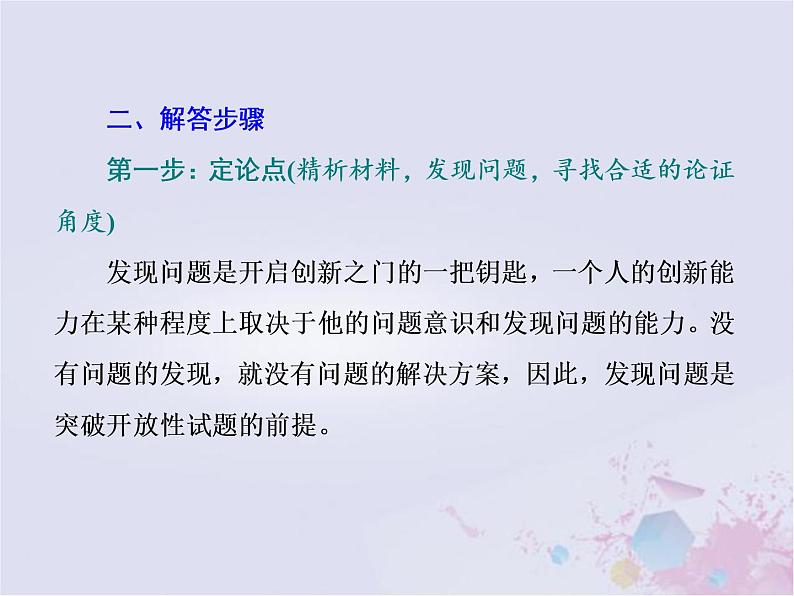 二、解答步骤

第一步：定论点(精析材料，发现问题，寻找合适的论证角度)

发现问题是开启创新之门的一把钥匙，一个人的创新能力在某种程度上取决于他的问题意识和发现问题的能力。没有问题的发现，就没有问题的解决方案，因此，发现问题是突破开放性试题的前提。